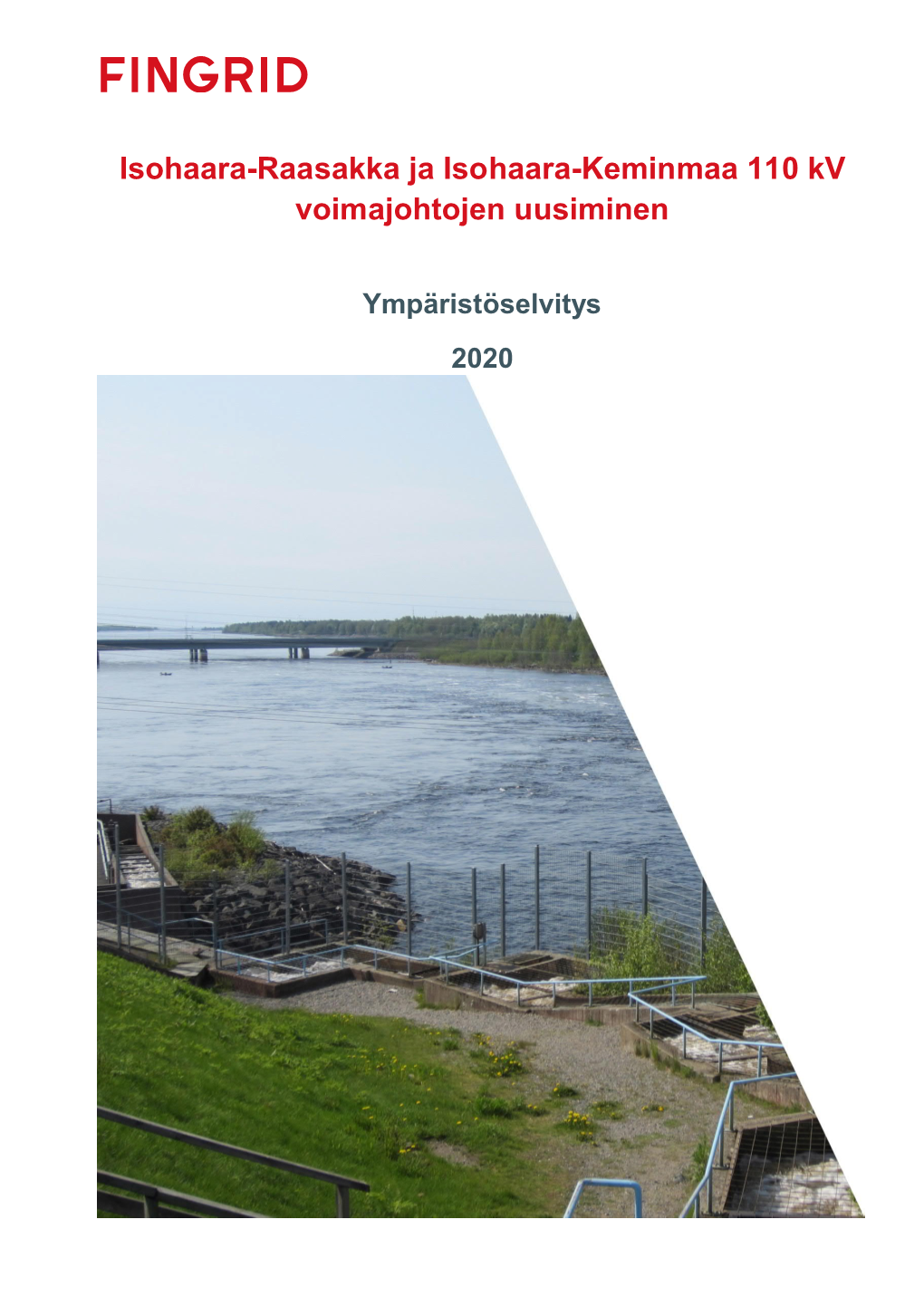 FINGRID

Isohaara-Raasakka ja Isohaara-Keminmaa 110 kV voimajohtojen uusiminen

Ympäristöselvitys

2020